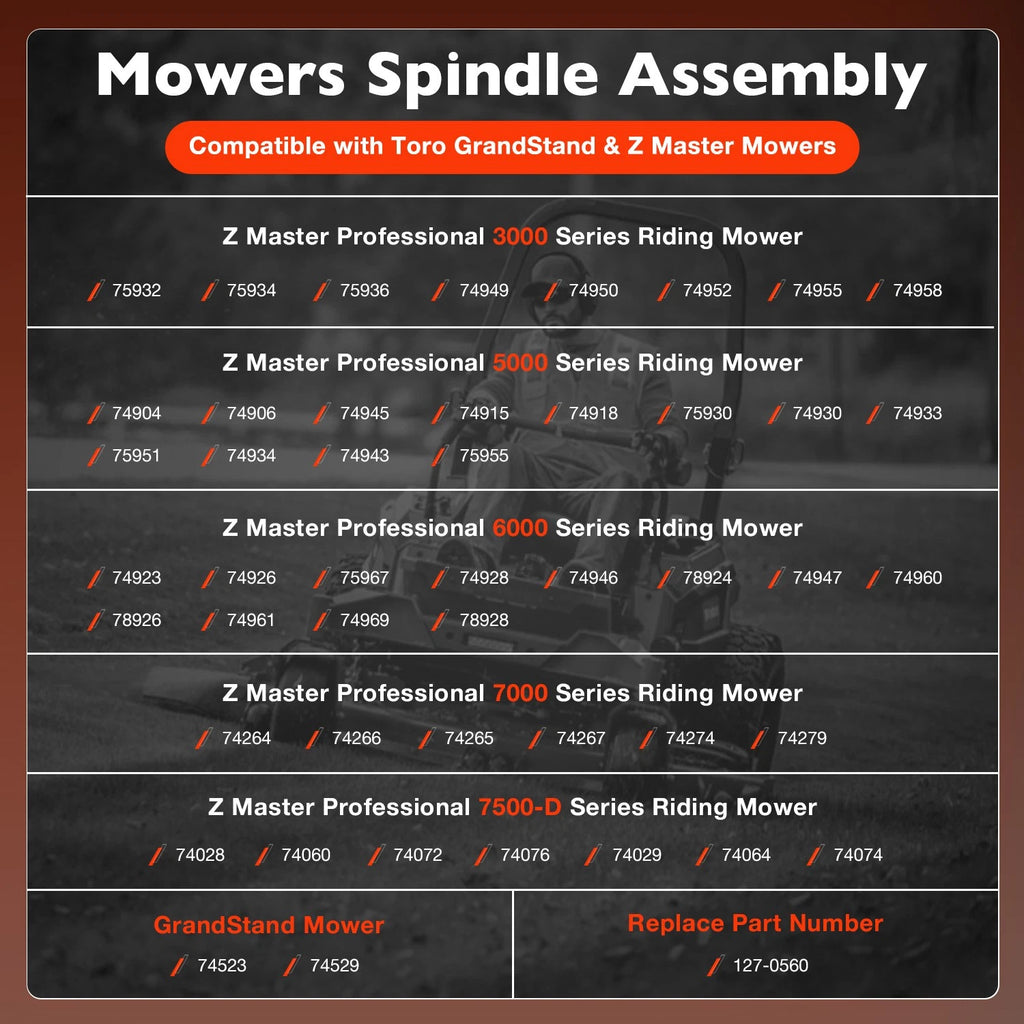 Mowers Spindle Assembly

Compatible with Toro GrandStand & Z Master Mowers

Z Master Professional 3000 Series Riding Mower

75932 75934 75936 74949 74950 74952 74955 74958

Z Master Professional 5000 Series Riding Mower

74904 74906 74945 74915 74918 75930 74930 74933
75951 74934 74943 75955

Z Master Professional 6000 Series Riding Mower

74923 74926 75967 74928 74946 78924 74947 74960
78926 74961 74969 78928

Z Master Professional 7000 Series Riding Mower

74264 74266 74265 74267 74274 74279

Z Master Professional 7500-D Series Riding Mower

74028 74060 74072 74076 74029 74064 74074

GrandStand Mower

74523 74529

Replace Part Number

127-0560